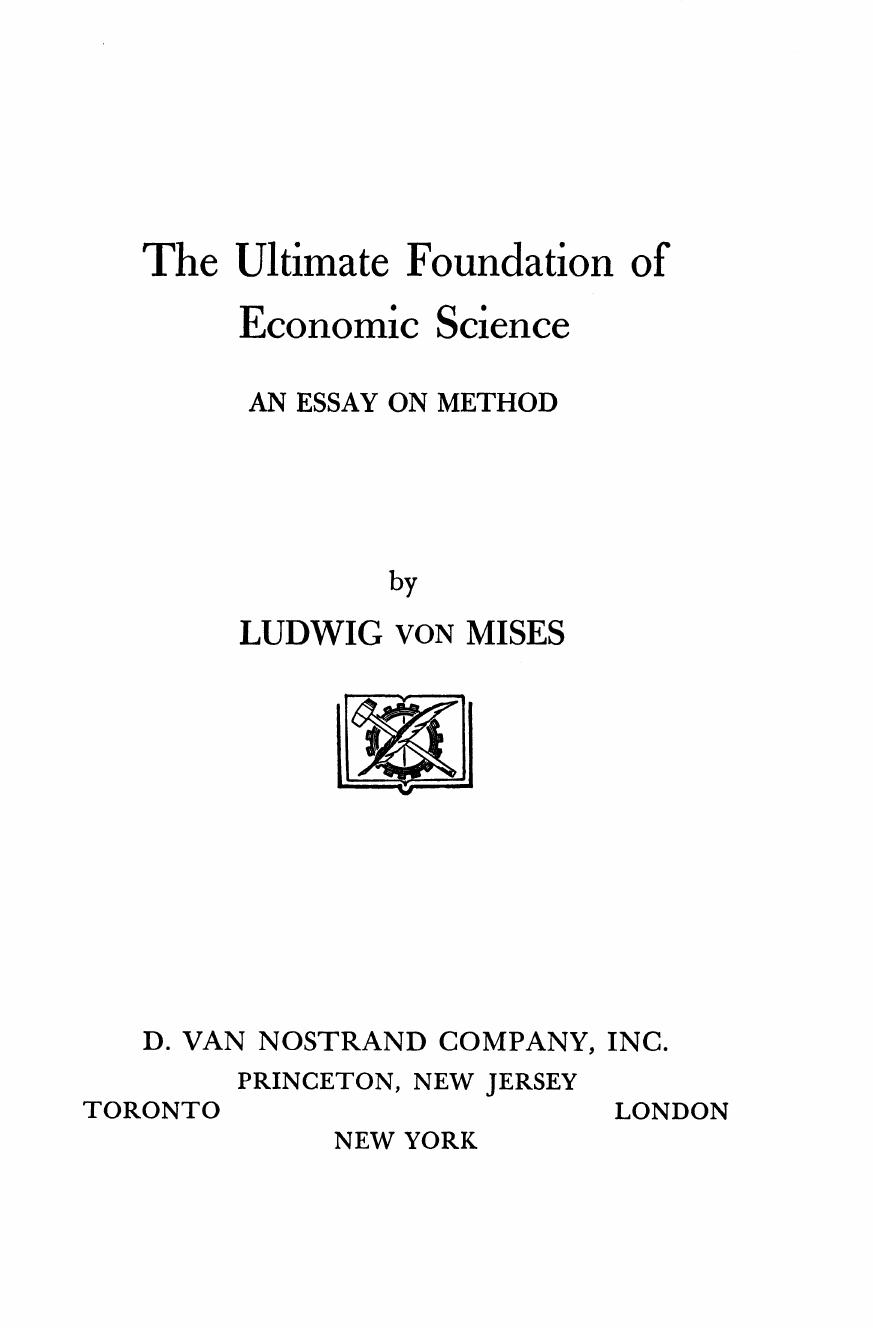 The Ultimate Foundation of Economic Science

AN ESSAY ON METHOD

by
LUDWIG VON MISES

D. VAN NOSTRAND COMPANY, INC.
PRINCETON, NEW JERSEY
TORONTO
LONDON
NEW YORK